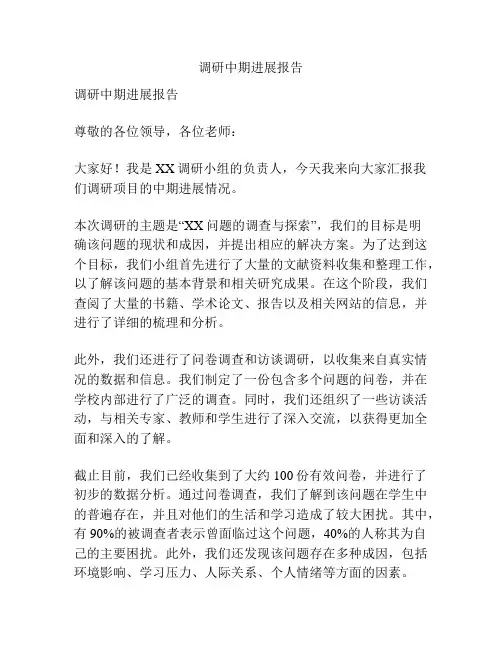 调研中期进展报告

调研中期进展报告

尊敬的各位领导，各位老师：

大家好！我是XX调研小组的负责人，今天我来向大家汇报我们调研项目的中期进展情况。

本次调研的主题是“XX问题的调查与探索”，我们的目标是明确该问题的现状和成因，并提出相应的解决方案。为了达到这个目标，我们小组首先进行了大量的文献资料收集和整理工作，以了解该问题的基本背景和相关研究成果。在这个阶段，我们查阅了大量的书籍、学术论文、报告以及相关网站的信息，并进行了详细的梳理和分析。

此外，我们还进行了问卷调查和访谈调研，以收集来自真实情况的数据和信息。我们制定了一份包含多个问题的问卷，并在学校内部进行了广泛的调查。同时，我们还组织了一些访谈活动，与相关专家、教师和学生进行了深入交流，以获得更加全面和深入的了解。

截止目前，我们已经收集到了大约100份有效问卷，并进行了初步的数据分析。通过问卷调查，我们了解到该问题在学生中的普遍存在，并且对他们的生活和学习造成了较大困扰。其中，有90%的被调查者表示曾面临过这个问题，40%的人称其为自己的主要困扰。此外，我们还发现该问题存在多种成因，包括环境影响、学习压力、人际关系、个人情绪等方面的因素。